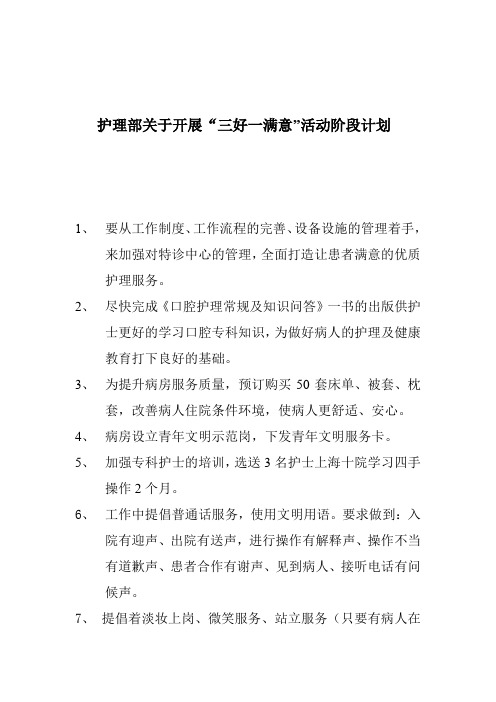 护理部关于开展“三好一满意”活动阶段计划

1、 要从工作制度、工作流程的完善、设备设施的管理着手，来加强对特诊中心的管理，全面打造让患者满意的优质护理服务。

2、 尽快完成《口腔护理常规及知识问答》一书的出版供护士更好的学习口腔专科知识，为做好病人的护理及健康教育打下良好的基础。

3、 为提升病房服务质量，预订购买 50 套床单、被套、枕套，改善病人住院条件环境，使病人更舒适、安心。

4、 病房设立青年文明示范岗，下发青年文明服务卡。

5、 加强专科护士的培训，选送 3 名护士上海十院学习四手操作 2 个月。

6、 工作中提倡普通话服务，使用文明用语。要求做到：入院有迎声、出院有送声，进行操作有解释声、操作不当有道歉声、患者合作有谢声、见到病人、接听电话有问候声。

7、 提倡着淡妆上岗、微笑服务、站立服务（只要有病人在